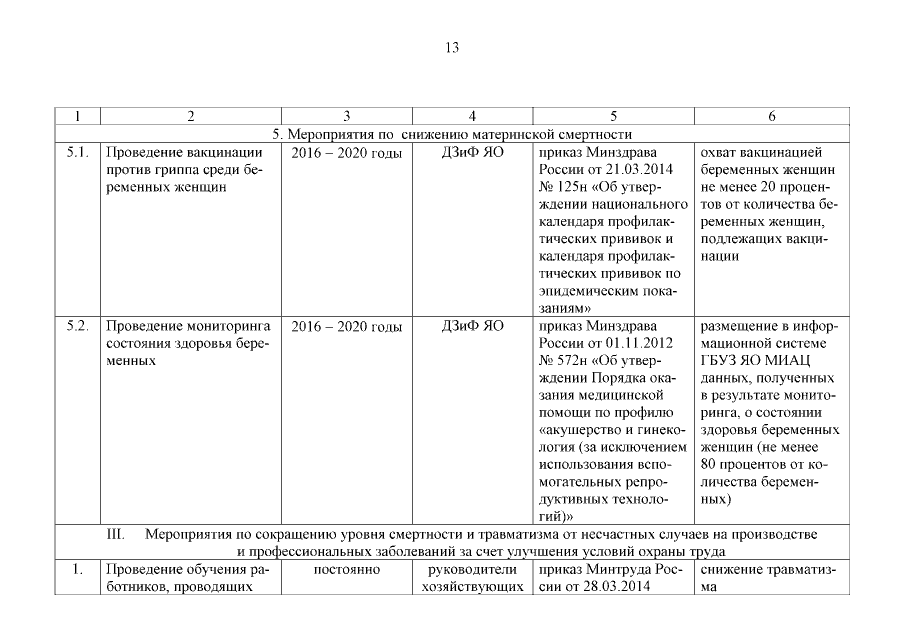 13

| 1 | 2 | 3 | 4 | 5 | 6 |
|---|---|---|---|---|---|
| 5. Мероприятия по снижению материнской смертности | | | | | |
| 5.1. | Проведение вакцинации против гриппа среди беременных женщин | 2016 – 2020 годы | ДЗиФ ЯО | приказ Минздрава России от 21.03.2014 № 125н «Об утверждении национального календаря профилактических прививок и календаря профилактических прививок по эпидемическим показаниям» | охват вакцинацией беременных женщин не менее 20 процентов от количества беременных женщин, подлежащих вакцинации |
| 5.2. | Проведение мониторинга состояния здоровья беременных | 2016 – 2020 годы | ДЗиФ ЯО | приказ Минздрава России от 01.11.2012 № 572н «Об утверждении Порядка оказания медицинской помощи по профилю «акушерство и гинекология (за исключением использования вспомогательных репродуктивных технологий)» | размещение в информационной системе ГБУЗ ЯО МИАЦ данных, полученных в результате мониторинга, о состоянии здоровья беременных женщин (не менее 80 процентов от количества беременных) |
| III. Мероприятия по сокращению уровня смертности и травматизма от несчастных случаев на производстве и профессиональных заболеваний за счет улучшения условий охраны труда | | | | | |
| 1. | Проведение обучения работников, проводящих | постоянно | руководители хозяйствующих | приказ Минтруда России от 28.03.2014 | снижение травматизма |